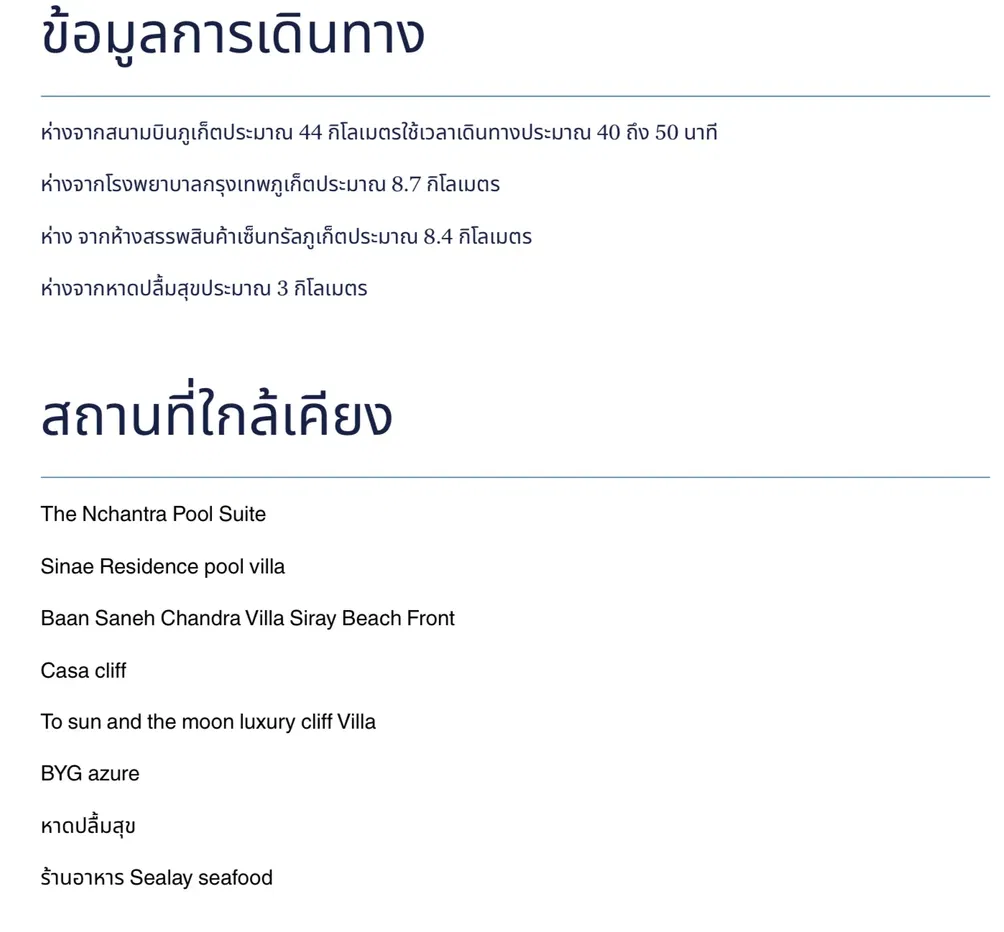 ข้อมูลการเดินทาง

ห่างจากสนามบินภูเก็ตประมาณ 44 กิโลเมตรใช้เวลาเดินทางประมาณ 40 ถึง 50 นาที

ห่างจากโรงพยาบาลกรุงเทพภูเก็ตประมาณ 8.7 กิโลเมตร

ห่าง จากห้างสรรพสินค้าเซ็นทรัลภูเก็ตประมาณ 8.4 กิโลเมตร

ห่างจากหาดปลิ้มสุขประมาณ 3 กิโลเมตร

สถานที่ใกล้เคียง

The Nchantra Pool Suite

Sinae Residence pool villa

Baan Saneh Chandra Villa Siray Beach Front

Casa cliff

To sun and the moon luxury cliff Villa

BYG azure

หาดปลิ้มสุข

ร้านอาหาร Sealay seafood